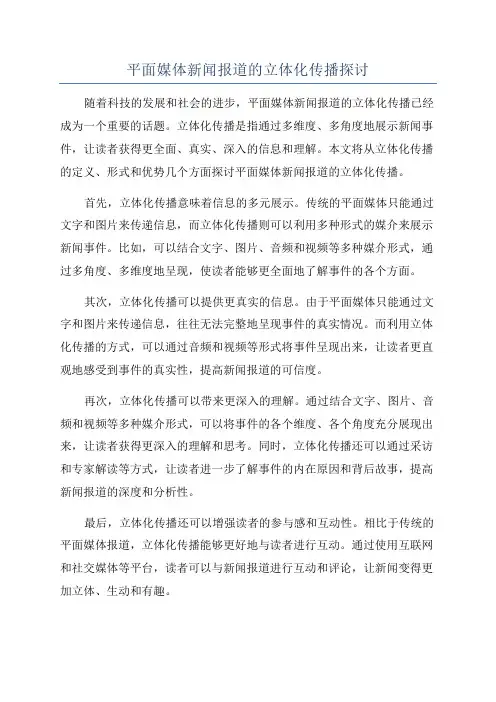 平面媒体新闻报道的立体化传播探讨

随着科技的发展和社会的进步，平面媒体新闻报道的立体化传播已经成为一个重要的话题。立体化传播是指通过多维度、多角度地展示新闻事件，让读者获得更全面、真实、深入的信息和理解。本文将从立体化传播的定义、形式和优势几个方面探讨平面媒体新闻报道的立体化传播。

首先，立体化传播意味着信息的多元展示。传统的平面媒体只能通过文字和图片来传递信息，而立体化传播则可以利用多种形式的媒介来展示新闻事件。比如，可以结合文字、图片、音频和视频等多种媒介形式，通过多角度、多维度地呈现，使读者能够更全面地了解事件的各个方面。

其次，立体化传播可以提供更真实的信息。由于平面媒体只能通过文字和图片来传递信息，往往无法完整地呈现事件的真实情况。而利用立体化传播的方式，可以通过音频和视频等形式将事件呈现出来，让读者更直观地感受到事件的真实性，提高新闻报道的可信度。

再次，立体化传播可以带来更深入的理解。通过结合文字、图片、音频和视频等多种媒介形式，可以将事件的各个维度、各个角度充分展现出来，让读者获得更深入的理解和思考。同时，立体化传播还可以通过采访和专家解读等方式，让读者进一步了解事件的内在原因和背后故事，提高新闻报道的深度和分析性。

最后，立体化传播还可以增强读者的参与感和互动性。相比于传统的平面媒体报道，立体化传播能够更好地与读者进行互动。通过使用互联网和社交媒体等平台，读者可以与新闻报道进行互动和评论，让新闻变得更加立体、生动和有趣。